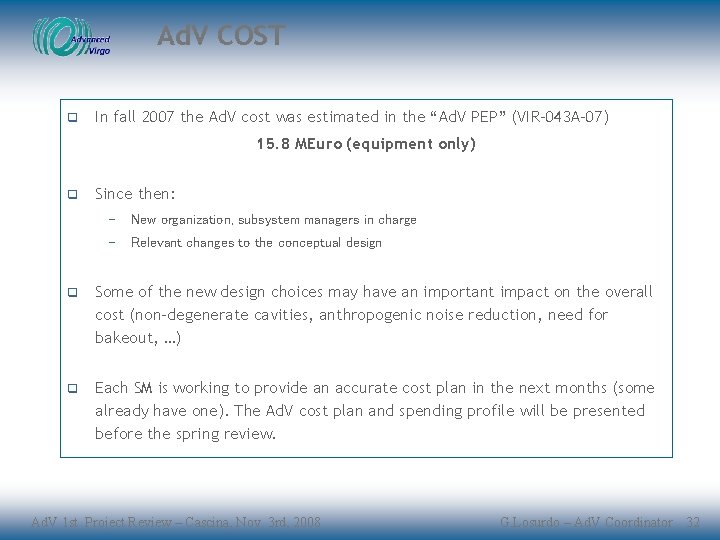 Advanced Virgo

AdV COST

In fall 2007 the AdV cost was estimated in the “AdV PEP” (VIR-043A-07)

15.8 MEuro (equipment only)

Since then:

– New organization, subsystem managers in charge
– Relevant changes to the conceptual design

Some of the new design choices may have an important impact on the overall cost (non-degenerate cavities, anthropogenic noise reduction, need for bakeout, …)

Each SM is working to provide an accurate cost plan in the next months (some already have one). The AdV cost plan and spending profile will be presented before the spring review.

AdV 1st Project Review – Cascina, Nov. 3rd, 2008

G.Losurdo – AdV Coordinator 32